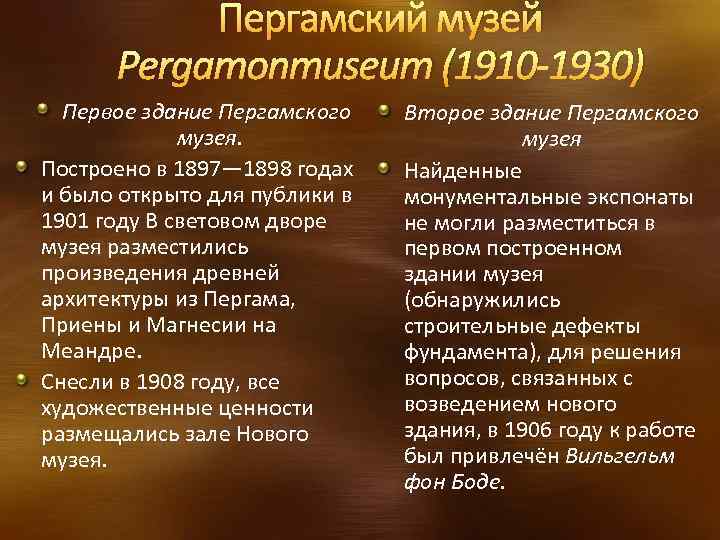 Пергамский музей
Pergamonmuseum (1910-1930)

Первое здание Пергамского музея.

Построено в 1897—1898 годах и было открыто для публики в 1901 году В световом дворе музея разместились произведения древней архитектуры из Пергама, Приены и Магнесии на Меандре.

Снесли в 1908 году, все художественные ценности размещались зале Нового музея.

Второе здание Пергамского музея

Найденные монументальные экспонаты не могли разместиться в первом построенном здании музея (обнаружились строительные дефекты фундамента), для решения вопросов, связанных с возведением нового здания, в 1906 году к работе был привлечён Вильгельм фон Боде.